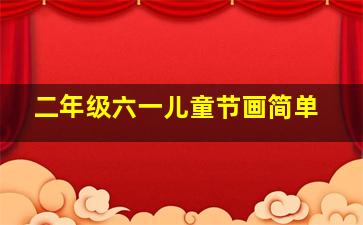 二年级六一儿童节画简单